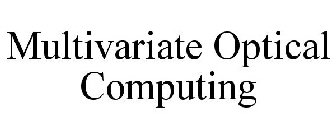 Multivariate Optical Computing